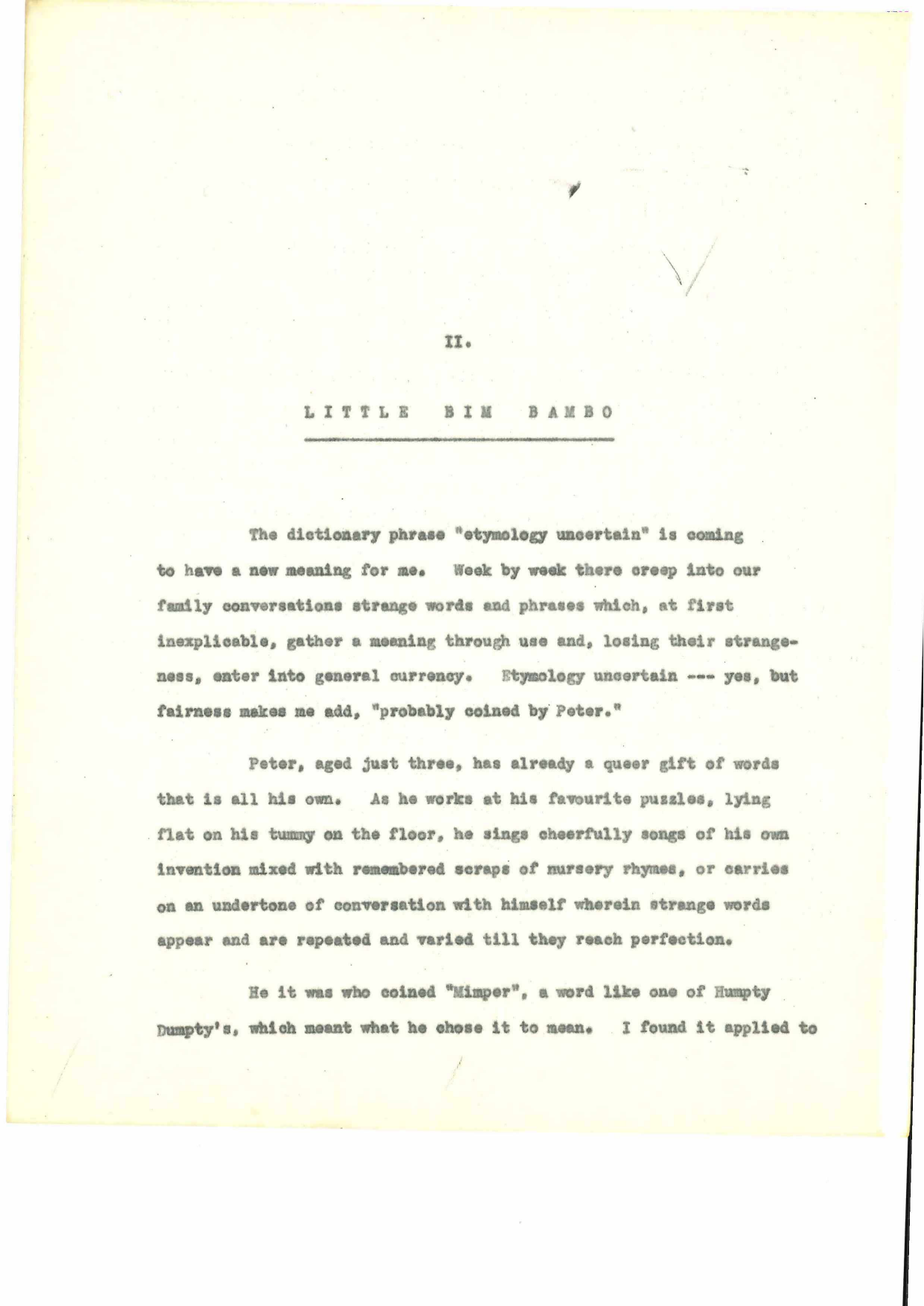 II.

LITTLE BIM BAMBO

The dictionary phrase "etymology uncertain" is coming to have a new meaning for me. Week by week there creep into our family conversations strange words and phrases which, at first inexplicable, gather a meaning through use and, losing their strangeness, enter into general currency. Etymology uncertain --- yes, but fairness makes me add, "probably coined by Peter."

Peter, aged just three, has already a queer gift of words that is all his own. As he works at his favourite puzzles, lying flat on his tummy on the floor, he sings cheerfully songs of his own invention mixed with remembered scraps of nursery rhymes, or carries on an undertone of conversation with himself wherein strange words appear and are repeated and varied till they reach perfection.

He it was who coined "Mimper", a word like one of Humpty Dumpty's, which meant what he chose it to mean. I found it applied to